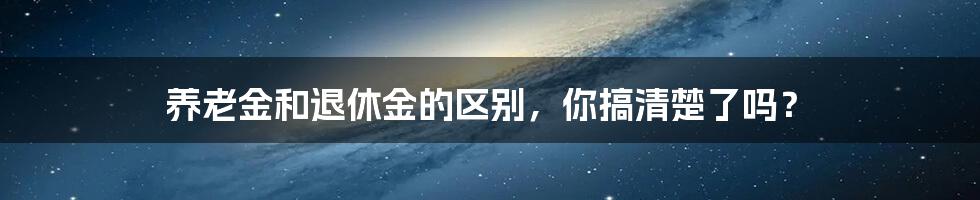 养老金和退休金的区别，你搞清楚了吗？